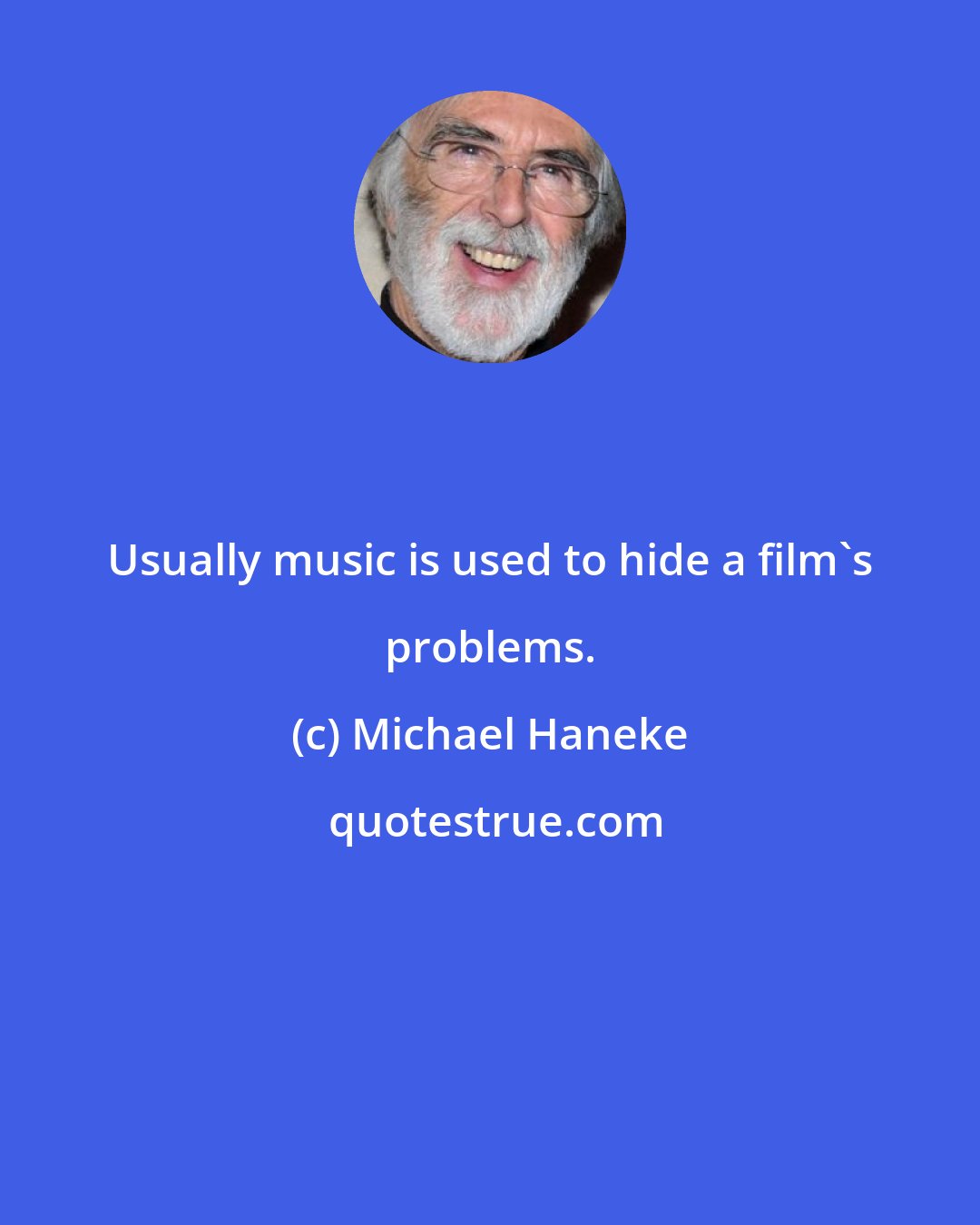 Usually music is used to hide a film`s problems.

(c) Michael Haneke

quotestrue.com